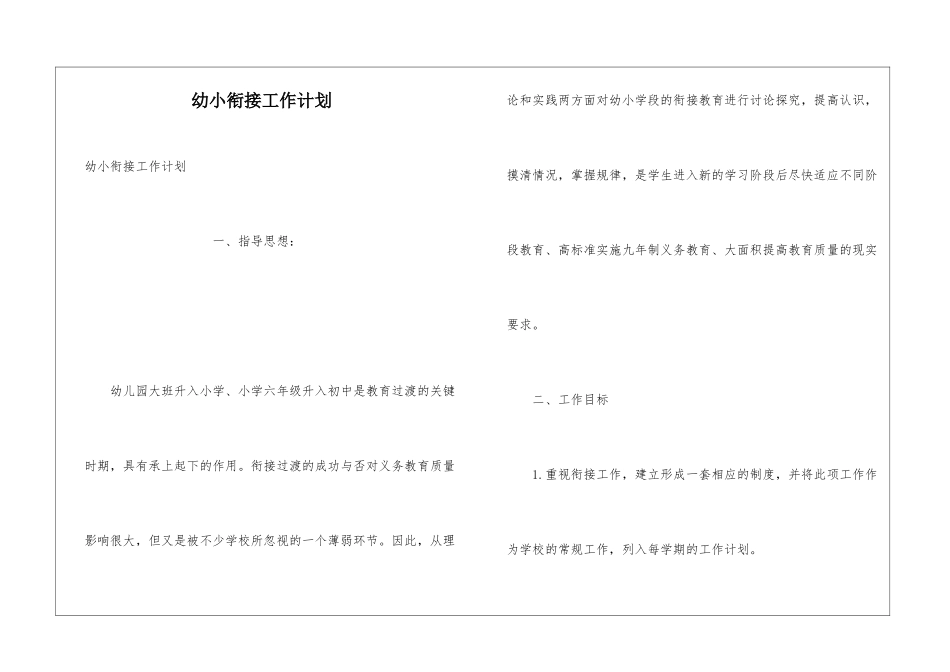 幼小衔接工作计划

幼小衔接工作计划

一、指导思想：

幼儿园大班升入小学、小学六年级升入初中是教育过渡的关键时期，具有承上起下的作用。衔接过渡的成功与否对义务教育质量影响很大，但又是被不少学校所忽视的一个薄弱环节。因此，从理论和实践两方面对幼小学段的衔接教育进行讨论探究，提高认识，摸清情况，掌握规律，是学生进入新的学习阶段后尽快适应不同阶段教育、高标准实施九年制义务教育、大面积提高教育质量的现实要求。

二、工作目标

1. 重视衔接工作，建立形成一套相应的制度，并将此项工作作为学校的常规工作，列入每学期的工作计划。